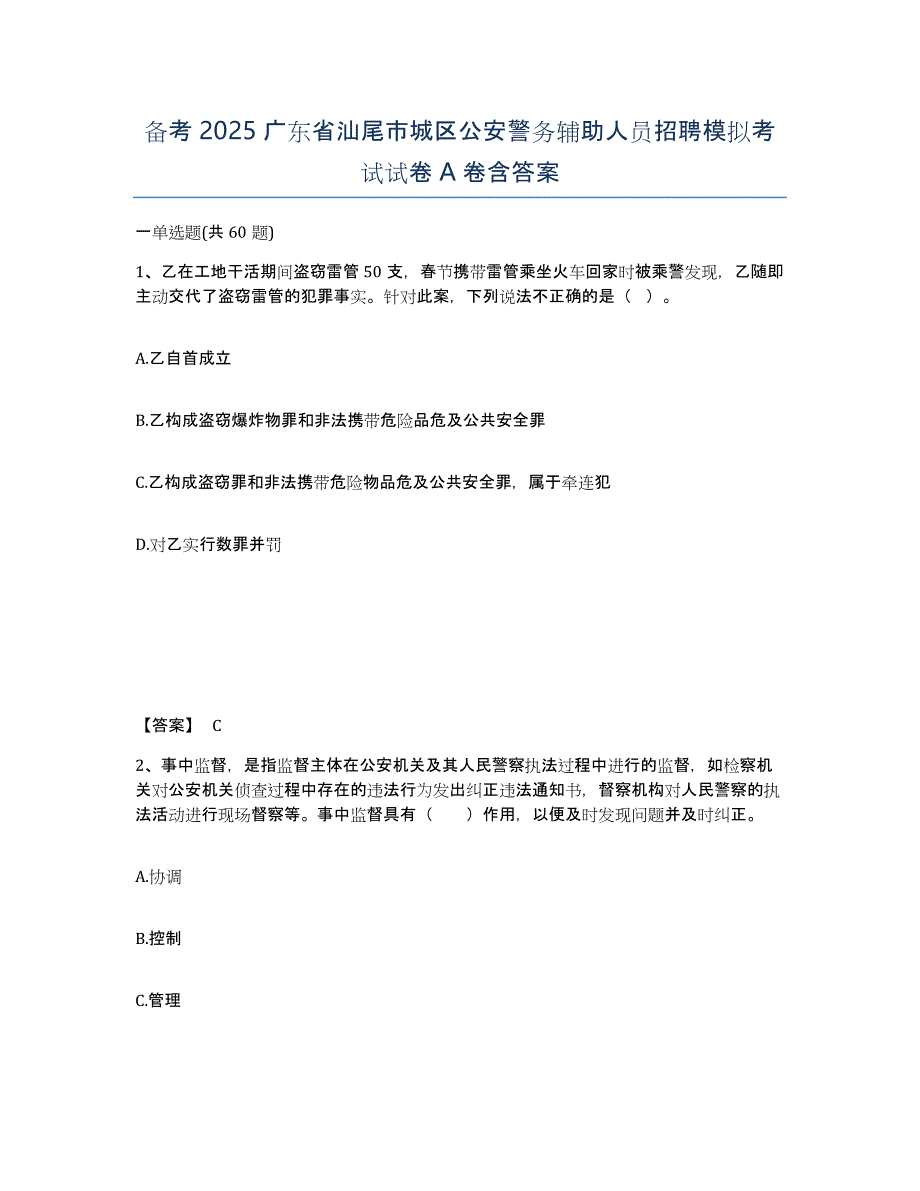 备考 2025 广东省汕尾市城区公安警务辅助人员招聘模拟考试试卷 A 卷含答案

一单选题(共 60 题)

1、乙在工地干活期间盗窃雷管 50 支，春节携带雷管乘坐火车回家时被乘警发现，乙随即主动交代了盗窃雷管的犯罪事实。针对此案，下列说法不正确的是（ ）。

A.乙自首成立

B.乙构成盗窃爆炸物罪和非法携带危险品危及公共安全罪

C.乙构成盗窃罪和非法携带危险物品危及公共安全罪，属于牵连犯

D.对乙实行数罪并罚

【答案】 C

2、事中监督，是指监督主体在公安机关及其人民警察执法过程中进行的监督，如检察机关对公安机关侦查过程中存在的违法行为发出纠正违法通知书，督察机构对人民警察的执法活动进行现场督察等。事中监督具有（ ）作用，以便及时发现问题并及时纠正。

A.协调

B.控制

C.管理